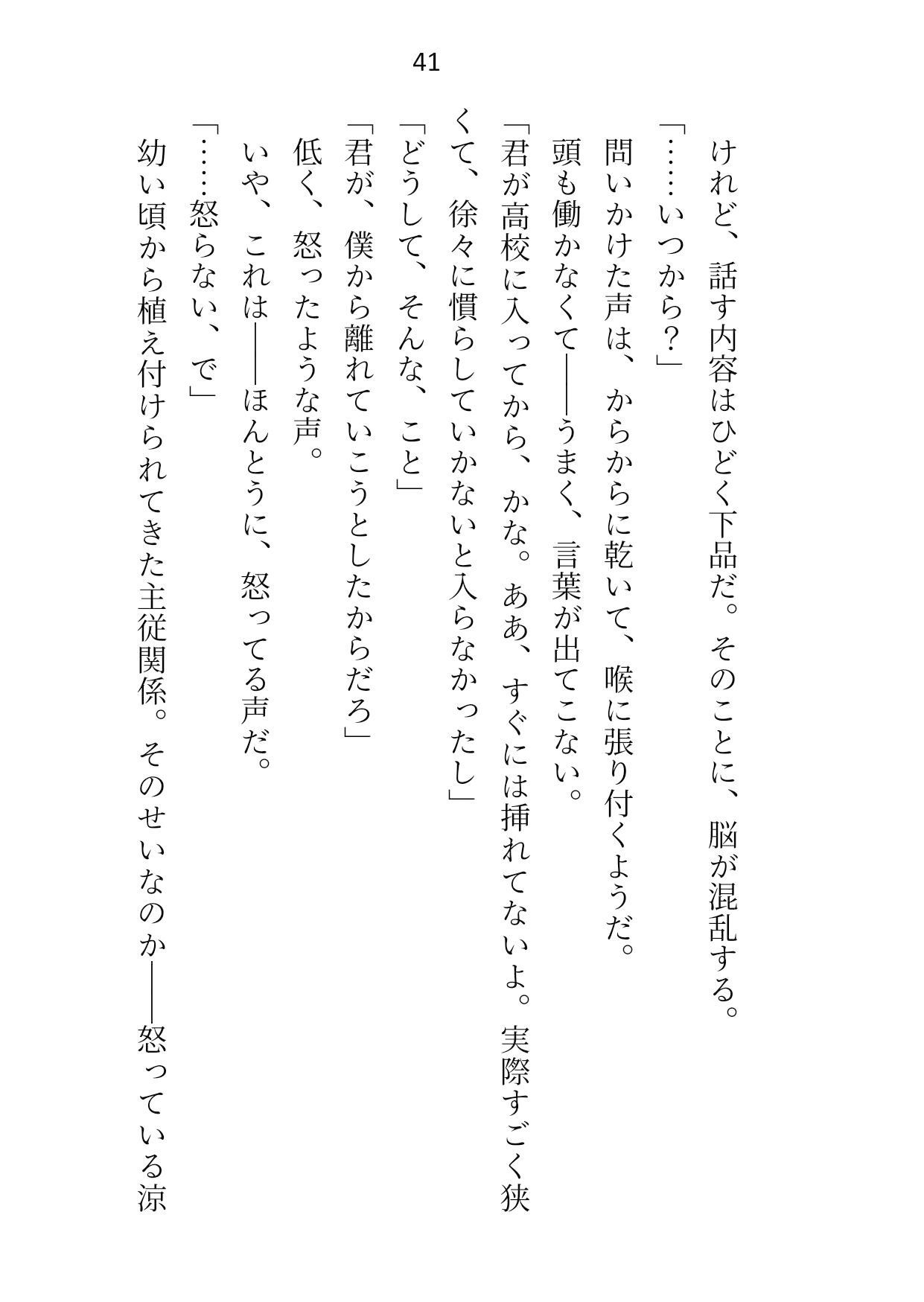 41

けれど、話す内容はひどく下品だ。そのことに、脳が混乱する。

「……いつから？」

問いかけた声は、からからに乾いて、喉に張り付くようだ。

頭も働かなくて――うまく、言葉が出てこない。

「君が高校に入ってから、かな。ああ、すぐには挿れてないよ。実際すごく狭くて、徐々に慣らしていかないと入らなかったし」

「どうして、そんな、こと」

「君が、僕から離れていこうとしたからだろ」

低く、怒ったような声。

いや、これは――ほんとうに、怒ってる声だ。

「……怒らない、で」

幼い頃から植え付けられてきた主従関係。そのせいなのか――怒っている涼